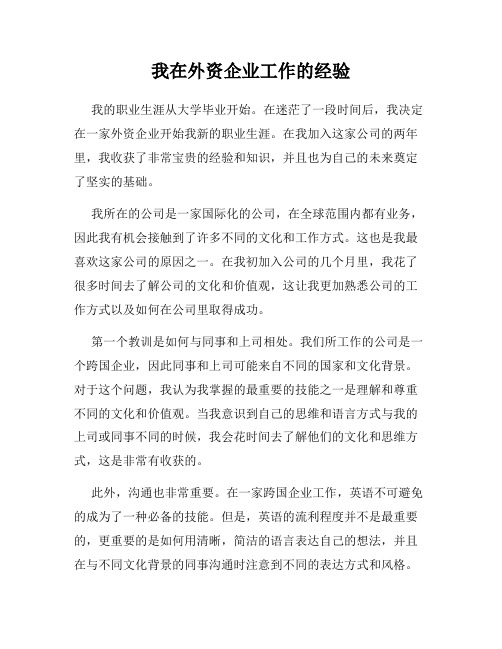 我在外资企业工作的经验

我的职业生涯从大学毕业开始。在迷茫了一段时间后，我决定在一家外资企业开始我新的职业生涯。在我加入这家公司的两年里，我收获了非常宝贵的经验和知识，并且也为自己的未来奠定了坚实的基础。

我所在的公司是一家国际化的公司，在全球范围内都有业务，因此我有机会接触到了许多不同的文化和工作方式。这也是我最喜欢这家公司的原因之一。在我初加入公司的几个月里，我花了很多时间去了解公司的文化和价值观，这让我更加熟悉公司的工作方式以及如何在公司里取得成功。

第一个教训是如何与同事和上司相处。我们所工作的公司是一个跨国企业，因此同事和上司可能来自不同的国家和文化背景。对于这个问题，我认为我掌握的最重要的技能之一是理解和尊重不同的文化和价值观。当我意识到自己的思维和语言方式与我的上司或同事不同的时候，我会花时间去了解他们的文化和思维方式，这是非常有收获的。

此外，沟通也非常重要。在一家跨国企业工作，英语不可避免的成为了一种必备的技能。但是，英语的流利程度并不是最重要的，更重要的是如何用清晰，简洁的语言表达自己的想法，并且在与不同文化背景的同事沟通时注意到不同的表达方式和风格。